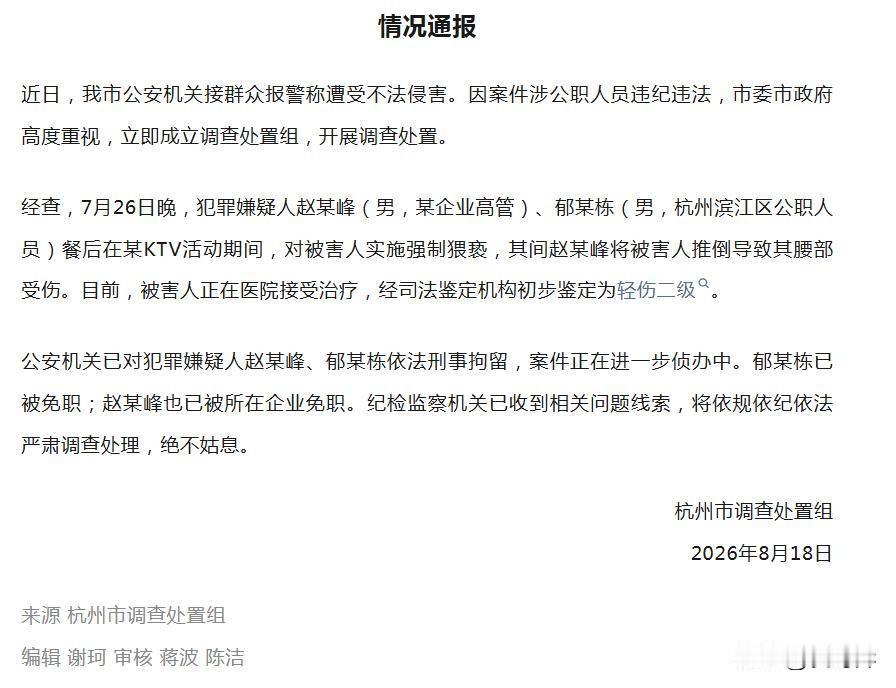 情况通报

近日，我市公安机关接群众报警称遭受不法侵害。因案件涉公职人员违纪违法，市委市政府高度重视，立即成立调查处置组，开展调查处置。

经查，7月26日晚，犯罪嫌疑人赵某峰（男，某企业高管）、郁某栋（男，杭州滨江区公职人员）餐后在某KTV活动期间，对被害人实施强制猥亵，其间赵某峰将被害人推倒导致其腰部受伤。目前，被害人正在医院接受治疗，经司法鉴定机构初步鉴定为轻伤二级。

公安机关已对犯罪嫌疑人赵某峰、郁某栋依法刑事拘留，案件正在进一步侦办中。郁某栋已被免职；赵某峰也已被所在企业免职。纪检监察机关已收到相关问题线索，将依规依纪依法严肃调查处理，绝不姑息。

杭州市调查处置组

2026年8月18日

来源 杭州市调查处置组

编辑 谢珂 审核 蒋波 陈洁